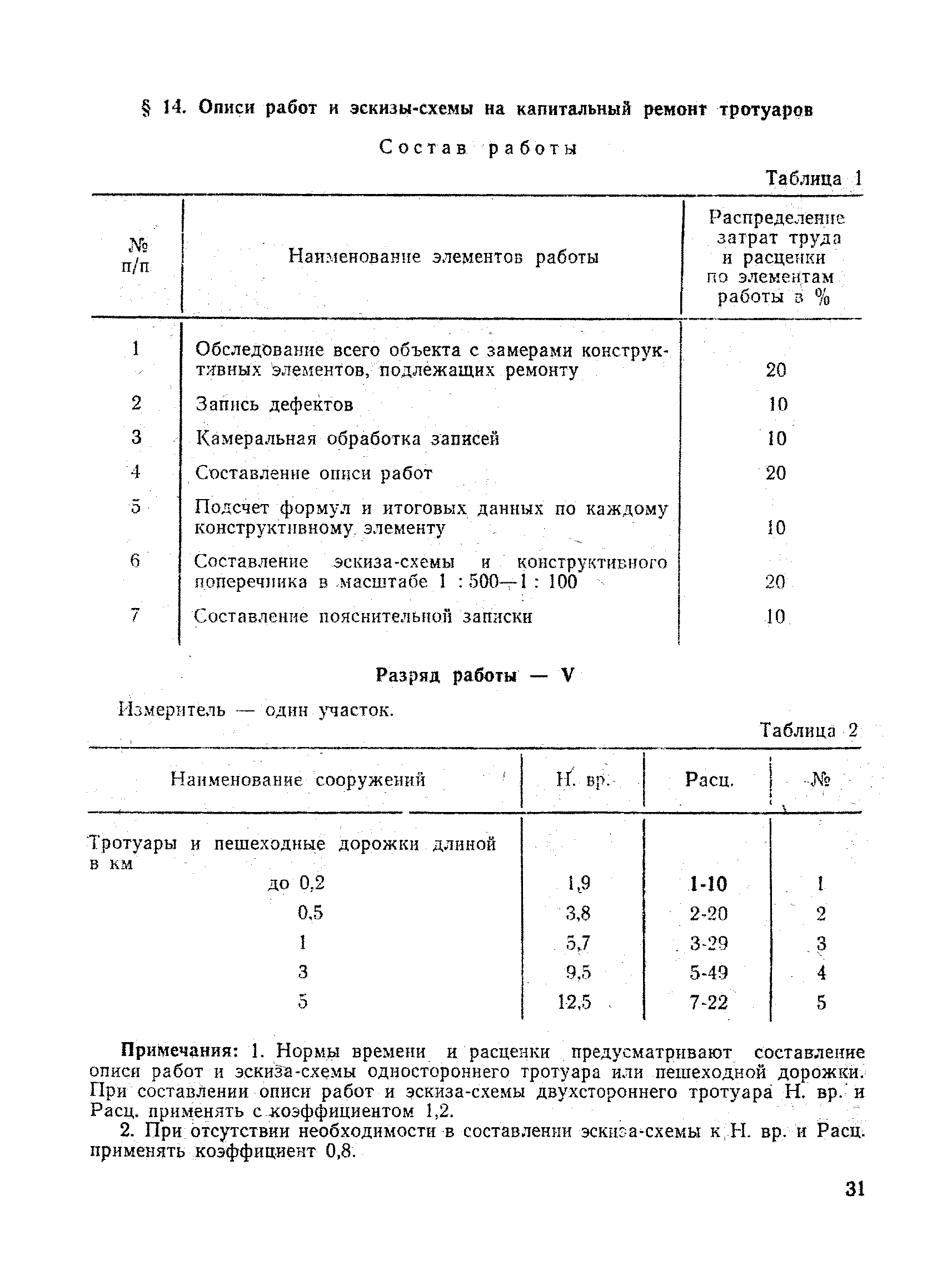 § 14. Описи работ и эскизы-схемы на капитальный ремонт тротуаров

Состав работы

Таблица 1

| № п/п | Наименование элементов работы | Распределение затрат труда и расценки по элементам работы в % |
|---|---|---|
| 1 | Обследование всего объекта с замерами конструктивных элементов, подлежащих ремонту | 20 |
| 2 | Запись дефектов | 10 |
| 3 | Камеральная обработка записей | 10 |
| 4 | Составление описи работ | 20 |
| 5 | Подсчет формул и итоговых данных по каждому конструктивному элементу | 10 |
| 6 | Составление эскиза-схемы и конструктивного поперечника в масштабе 1 : 500—1 : 100 | 20 |
| 7 | Составление пояснительной записки | 10 |

Разряд работы — V

Измеритель — один участок.

Таблица 2

| Наименование сооружений | Н. вр. | Расц. | № |
|---|---|---|---|
| Тротуары и пешеходные дорожки длиной в км | | | |
| до 0,2 | 1,9 | 1-10 | 1 |
| 0,5 | 3,8 | 2-20 | 2 |
| 1 | 5,7 | 3-29 | 3 |
| 3 | 9,5 | 5-49 | 4 |
| 5 | 12,5 | 7-22 | 5 |

Примечания: 1. Нормы времени и расценки предусматривают составление описи работ и эскиза-схемы одностороннего тротуара или пешеходной дорожки. При составлении описи работ и эскиза-схемы двухстороннего тротуара Н. вр. и Расц. применять с коэффициентом 1,2.

2. При отсутствии необходимости в составлении эскиза-схемы к Н. вр. и Расц. применять коэффициент 0,8.

31